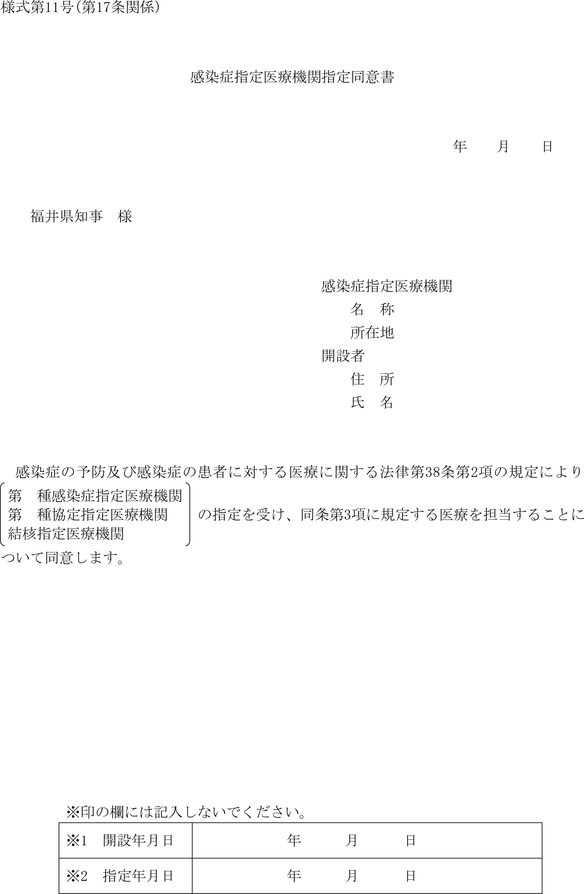 様式第11号(第17条関係)

感染症指定医療機関指定同意書

年　月　日

福井県知事　様

感染症指定医療機関
名　称
所在地
開設者
住　所
氏　名

感染症の予防及び感染症の患者に対する医療に関する法律第38条第2項の規定により
第　種感染症指定医療機関
第　種協定指定医療機関
結核指定医療機関
の指定を受け、同条第3項に規定する医療を担当することについて同意します。

※印の欄には記入しないでください。

| ※1　開設年月日 | 年　月　日 |
|---|---|
| ※2　指定年月日 | 年　月　日 |